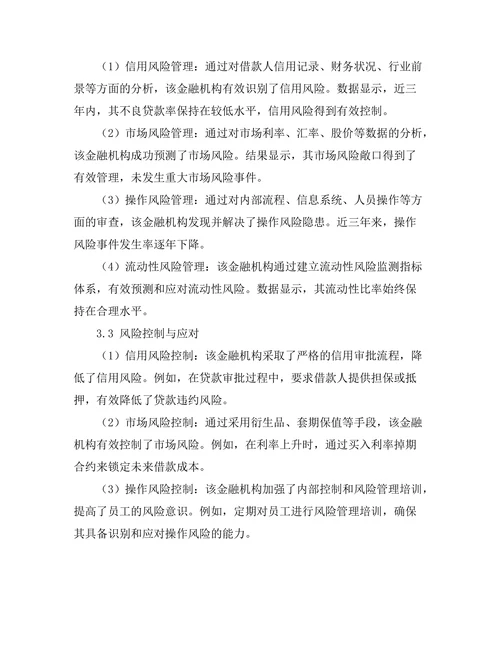 （1）信用风险管理：通过对借款人信用记录、财务状况、行业前景等方面的分析，该金融机构有效识别了信用风险。数据显示，近三年内，其不良贷款率保持在较低水平，信用风险得到有效控制。

（2）市场风险管理：通过对市场利率、汇率、股价等数据的分析，该金融机构成功预测了市场风险。结果显示，其市场风险敞口得到了有效管理，未发生重大市场风险事件。

（3）操作风险管理：通过对内部流程、信息系统、人员操作等方面的审查，该金融机构发现并解决了操作风险隐患。近三年来，操作风险事件发生率逐年下降。

（4）流动性风险管理：该金融机构通过建立流动性风险监测指标体系，有效预测和应对流动性风险。数据显示，其流动性比率始终保持在合理水平。

3.3 风险控制与应对

（1）信用风险控制：该金融机构采取了严格的信用审批流程，降低了信用风险。例如，在贷款审批过程中，要求借款人提供担保或抵押，有效降低了贷款违约风险。

（2）市场风险控制：通过采用衍生品、套期保值等手段，该金融机构有效控制了市场风险。例如，在利率上升时，通过买入利率掉期合约来锁定未来借款成本。

（3）操作风险控制：该金融机构加强了内部控制和风险管理培训，提高了员工的风险意识。例如，定期对员工进行风险管理培训，确保其具备识别和应对操作风险的能力。